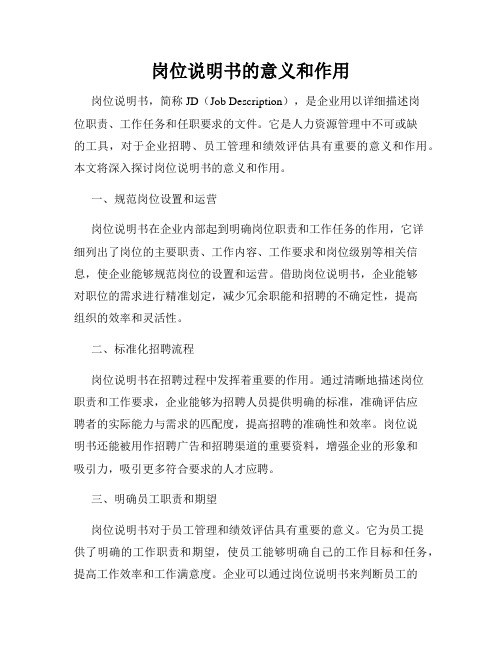 岗位说明书的意义和作用

岗位说明书，简称 JD（Job Description），是企业用以详细描述岗位职责、工作任务和任职要求的文件。它是人力资源管理中不可或缺的工具，对于企业招聘、员工管理和绩效评估具有重要的意义和作用。本文将深入探讨岗位说明书的意义和作用。

一、规范岗位设置和运营

岗位说明书在企业内部起到明确岗位职责和工作任务的作用，它详细列出了岗位的主要职责、工作内容、工作要求和岗位级别等相关信息，使企业能够规范岗位的设置和运营。借助岗位说明书，企业能够对职位的需求进行精准划定，减少冗余职能和招聘的不确定性，提高组织的效率和灵活性。

二、标准化招聘流程

岗位说明书在招聘过程中发挥着重要的作用。通过清晰地描述岗位职责和工作要求，企业能够为招聘人员提供明确的标准，准确评估应聘者的实际能力与需求的匹配度，提高招聘的准确性和效率。岗位说明书还能被用作招聘广告和招聘渠道的重要资料，增强企业的形象和吸引力，吸引更多符合要求的人才应聘。

三、明确员工职责和期望

岗位说明书对于员工管理和绩效评估具有重要的意义。它为员工提供了明确的工作职责和期望，使员工能够明确自己的工作目标和任务，提高工作效率和工作满意度。企业可以通过岗位说明书来判断员工的